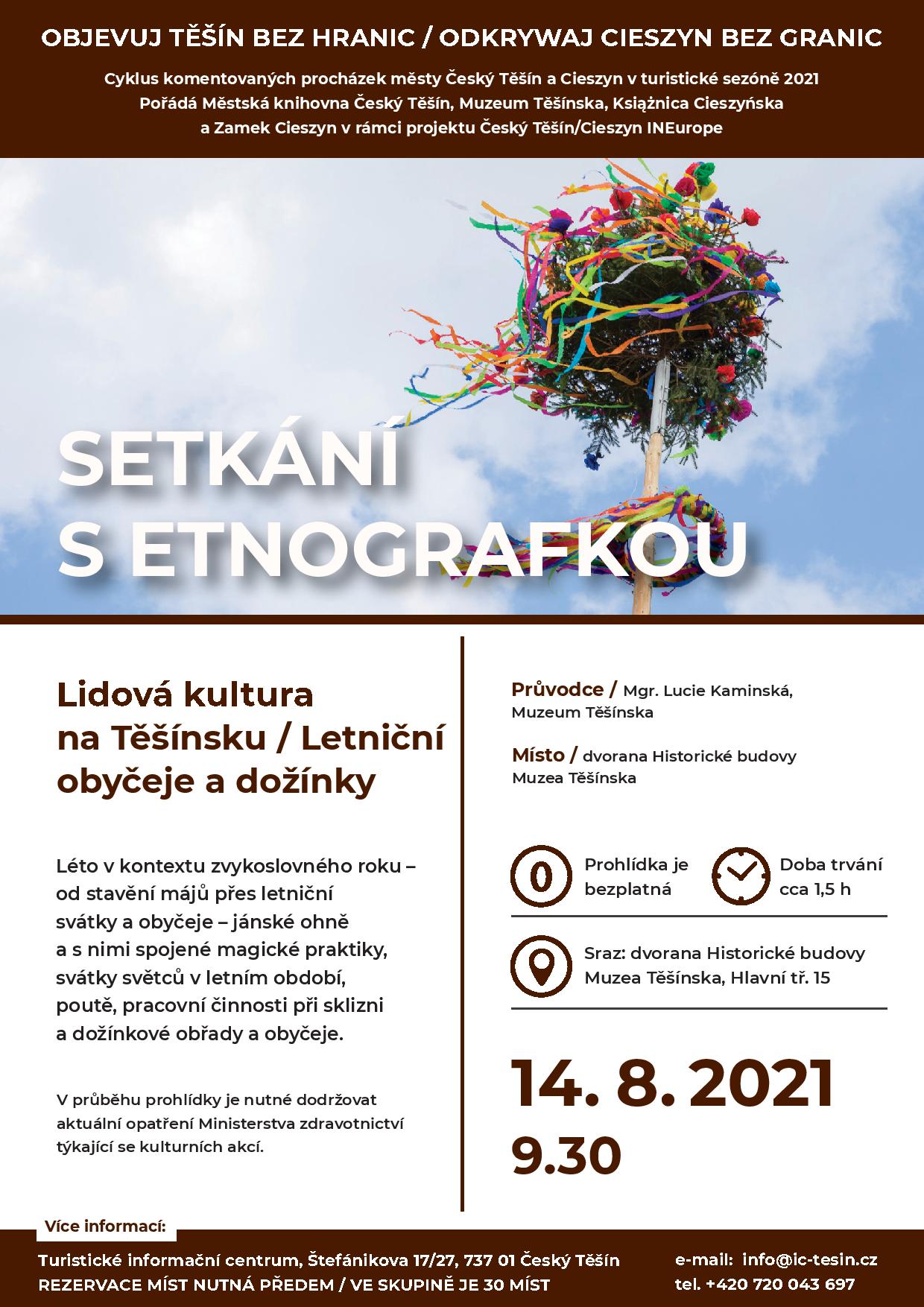 OBJEVUJ TĚŠÍN BEZ HRANIC / ODKRYWAJ CIESZYN BEZ GRANIC

Cyklus komentovaných procházek městy Český Těšín a Cieszyn v turistické sezóně 2021
Pořádá Městská knihovna Český Těšín, Muzeum Těšínska, Książnica Cieszyńska a Zamek Cieszyn v rámci projektu Český Těšín/Cieszyn INEurope

SETKÁNÍ S ETNOGRAFKOU

Lidová kultura na Těšínsku / Letniční obyčeje a dožínky

Léto v kontextu zvykoslovného roku – od stavění májů přes letniční svátky a obyčeje – jánské ohně a s nimi spojené magické praktiky, svátky světců v letním období, poutě, pracovní činnosti při sklizni a dožínkové obřady a obyčeje.

V průběhu prohlídky je nutné dodržovat aktuální opatření Ministerstva zdravotnictví týkající se kulturních akcí.

Průvodce / Mgr. Lucie Kaminská, Muzeum Těšínska

Místo / dvorana Historické budovy Muzea Těšínska

0

Prohlídka je bezplatná

Doba trvání cca 1,5 h

Sraz: dvorana Historické budovy Muzea Těšínska, Hlavní tř. 15

14. 8. 2021
9.30

Více informací:

Turistické informační centrum, Štefánikova 17/27, 737 01 Český Těšín
REZERVACE MÍST NUTNÁ PŘEDEM / VE SKUPINĚ JE 30 MÍST

e-mail: info@ic-tesin.cz
tel. +420 720 043 697